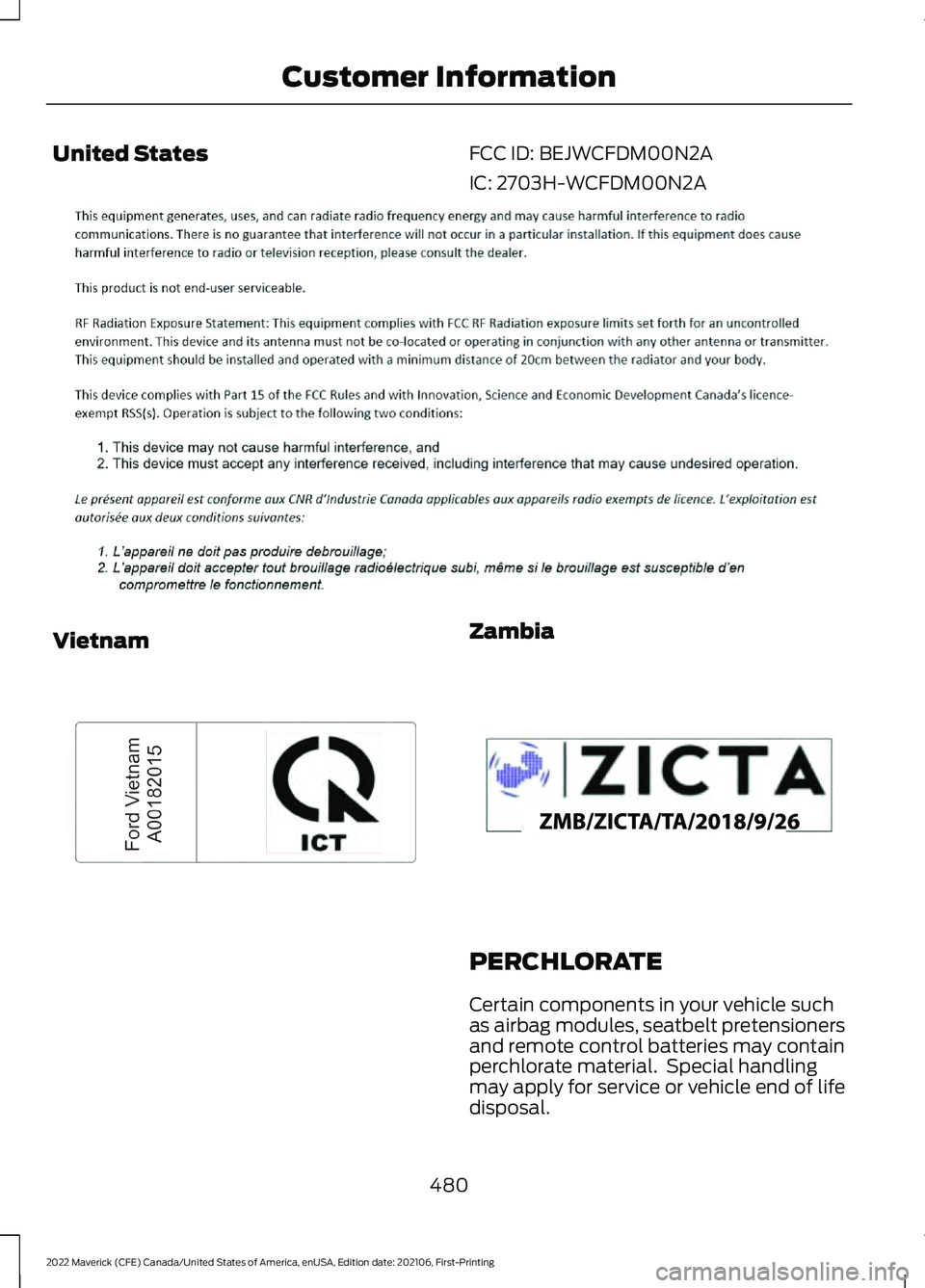 Customer Information

United States

FCC ID: BEJWCFDM00N2A

IC: 2703H-WCFDM00N2A

This equipment generates, uses, and can radiate radio frequency energy and may cause harmful interference to radio communications. There is no guarantee that interference will not occur in a particular installation. If this equipment does cause harmful interference to radio or television reception, please consult the dealer.

This product is not end-user serviceable.

RF Radiation Exposure Statement: This equipment complies with FCC RF Radiation exposure limits set forth for an uncontrolled environment. This device and its antenna must not be co-located or operating in conjunction with any other antenna or transmitter. This equipment should be installed and operated with a minimum distance of 20cm between the radiator and your body.

This device complies with Part 15 of the FCC Rules and with Innovation, Science and Economic Development Canada's licence-exempt RSS(s). Operation is subject to the following two conditions:

1. This device may not cause harmful interference, and
2. This device must accept any interference received, including interference that may cause undesired operation.

Le présent appareil est conforme aux CNR d'Industrie Canada applicables aux appareils radio exempts de licence. L'exploitation est autorisée aux deux conditions suivantes:

1. L'appareil ne doit pas produire debrouillage;
2. L'appareil doit accepter tout brouillage radioélectrique subi, même si le brouillage est susceptible d'en compromettre le fonctionnement.

Vietnam

Ford Vietnam
A00182015

ICT

Zambia

ZICTA

ZMB/ZICTA/TA/2018/9/26

PERCHLORATE

Certain components in your vehicle such as airbag modules, seatbelt pretensioners and remote control batteries may contain perchlorate material. Special handling may apply for service or vehicle end of life disposal.

480

2022 Maverick (CFE) Canada/United States of America, enUSA, Edition date: 202106, First-Printing

carmanualsonline.info